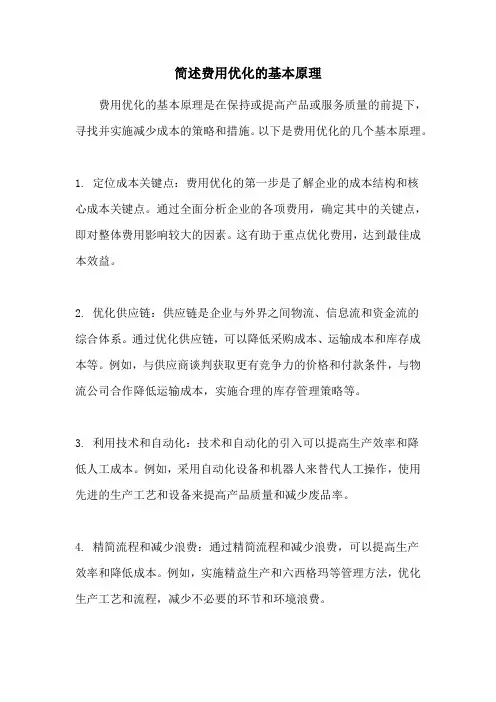 简述费用优化的基本原理

费用优化的基本原理是在保持或提高产品或服务质量的前提下，寻找并实施减少成本的策略和措施。以下是费用优化的几个基本原理。

1. 定位成本关键点：费用优化的第一步是了解企业的成本结构和核心成本关键点。通过全面分析企业的各项费用，确定其中的关键点，即对整体费用影响较大的因素。这有助于重点优化费用，达到最佳成本效益。

2. 优化供应链：供应链是企业与外界之间物流、信息流和资金流的综合体系。通过优化供应链，可以降低采购成本、运输成本和库存成本等。例如，与供应商谈判获取更有竞争力的价格和付款条件，与物流公司合作降低运输成本，实施合理的库存管理策略等。

3. 利用技术和自动化：技术和自动化的引入可以提高生产效率和降低人工成本。例如，采用自动化设备和机器人来替代人工操作，使用先进的生产工艺和设备来提高产品质量和减少废品率。

4. 精简流程和减少浪费：通过精简流程和减少浪费，可以提高生产效率和降低成本。例如，实施精益生产和六西格玛等管理方法，优化生产工艺和流程，减少不必要的环节和环境浪费。